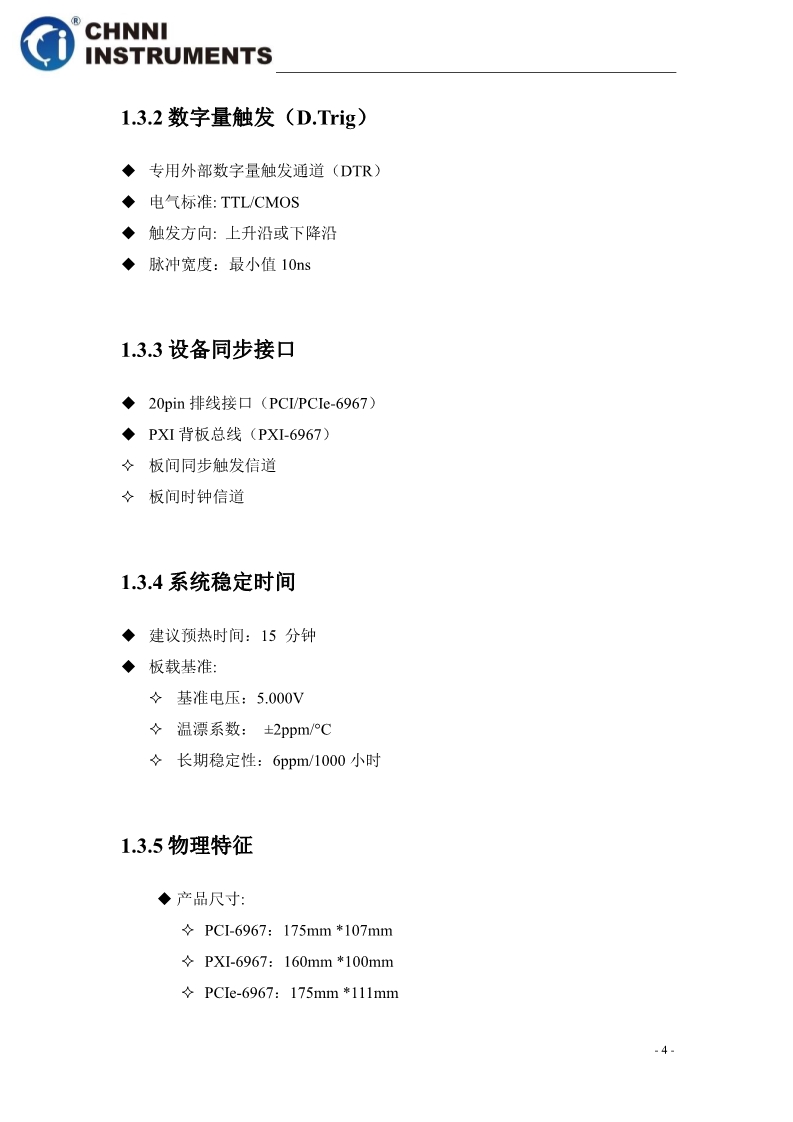 CHNNI INSTRUMENTS

1.3.2 数字量触发（D.Trig）

◆ 专用外部数字量触发通道（DTR）
◆ 电气标准: TTL/CMOS
◆ 触发方向: 上升沿或下降沿
◆ 脉冲宽度：最小值 10ns

1.3.3 设备同步接口

◆ 20pin 排线接口（PCI/PCIe-6967）
◆ PXI 背板总线（PXI-6967）
✧ 板间同步触发信道
✧ 板间时钟信道

1.3.4 系统稳定时间

◆ 建议预热时间：15 分钟
◆ 板载基准:
✧ 基准电压：5.000V
✧ 温漂系数： ±2ppm/°C
✧ 长期稳定性：6ppm/1000 小时

1.3.5 物理特征

◆ 产品尺寸:
✧ PCI-6967：175mm *107mm
✧ PXI-6967：160mm *100mm
✧ PCIe-6967：175mm *111mm

- 4 -